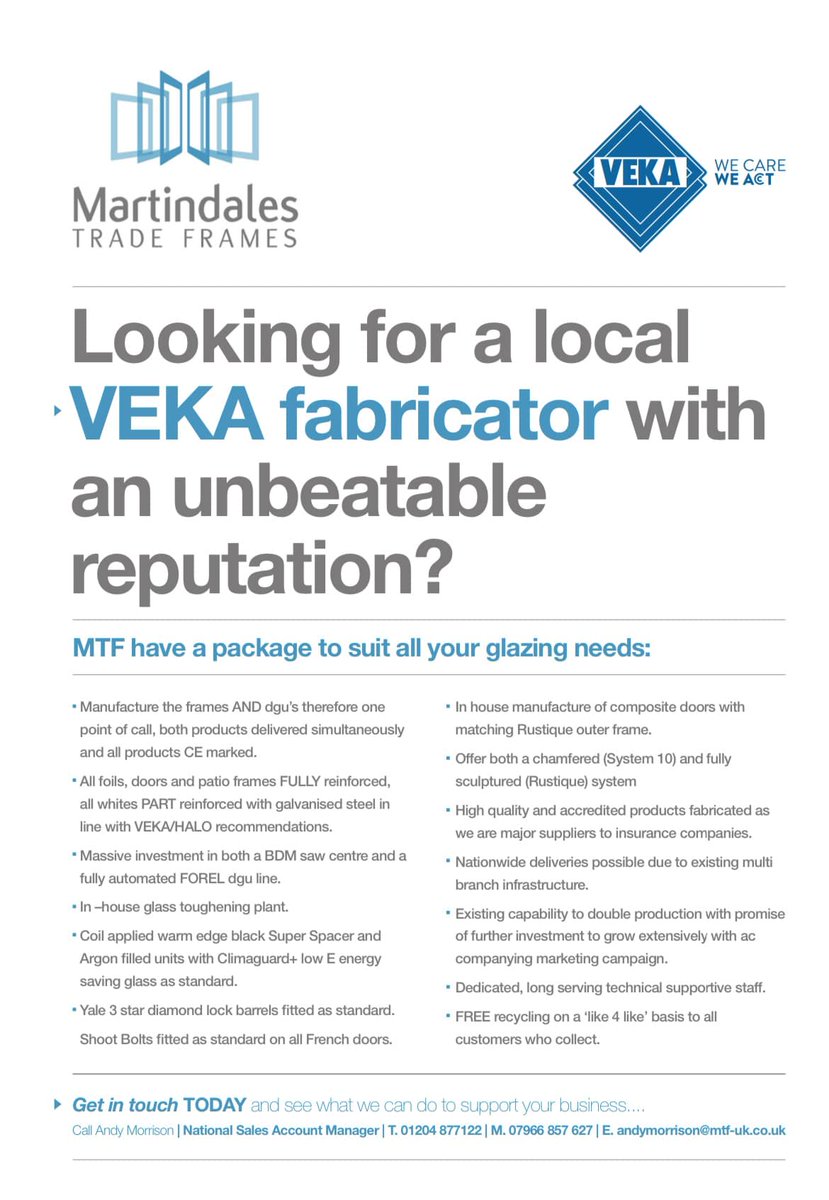 Martindales
TRADE FRAMES

VEKA
WE CARE
WE ACT

Looking for a local VEKA fabricator with an unbeatable reputation?

MTF have a package to suit all your glazing needs:

• Manufacture the frames AND dgu's therefore one point of call, both products delivered simultaneously and all products CE marked.

• All foils, doors and patio frames FULLY reinforced, all whites PART reinforced with galvanised steel in line with VEKA/HALO recommendations.

• Massive investment in both a BDM saw centre and a fully automated FOREL dgu line.

• In –house glass toughening plant.

• Coil applied warm edge black Super Spacer and Argon filled units with Climaguard+ low E energy saving glass as standard.

• Yale 3 star diamond lock barrels fitted as standard.

Shoot Bolts fitted as standard on all French doors.

• In house manufacture of composite doors with matching Rustique outer frame.

• Offer both a chamfered (System 10) and fully sculptured (Rustique) system

• High quality and accredited products fabricated as we are major suppliers to insurance companies.

• Nationwide deliveries possible due to existing multi branch infrastructure.

• Existing capability to double production with promise of further investment to grow extensively with ac companying marketing campaign.

• Dedicated, long serving technical supportive staff.

• FREE recycling on a 'like 4 like' basis to all customers who collect.

Get in touch TODAY and see what we can do to support your business....

Call Andy Morrison | National Sales Account Manager | T. 01204 877122 | M. 07966 857 627 | E. andymorrison@mtf-uk.co.uk